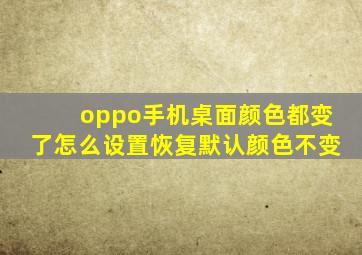 oppo手机桌面颜色都变了怎么设置恢复默认颜色不变